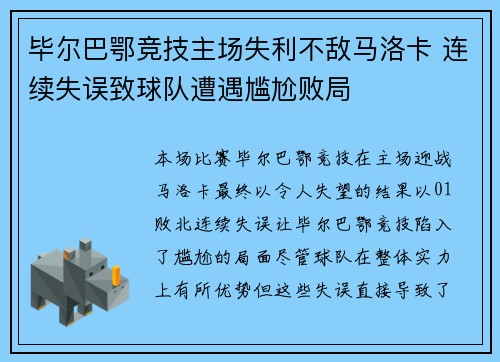 毕尔巴鄂竞技主场失利不敌马洛卡 连续失误致球队遭遇尴尬败局

本场比赛毕尔巴鄂竞技在主场迎战马洛卡最终以令人失望的结果以01败北连续失误让毕尔巴鄂竞技陷入了尴尬的局面尽管球队在整体实力上有所优势但这些失误直接导致了